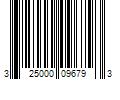 3 25000 09679 3